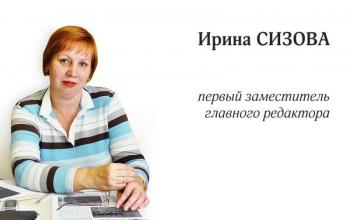 Ирина СИЗОВА

первый заместитель главного редактора